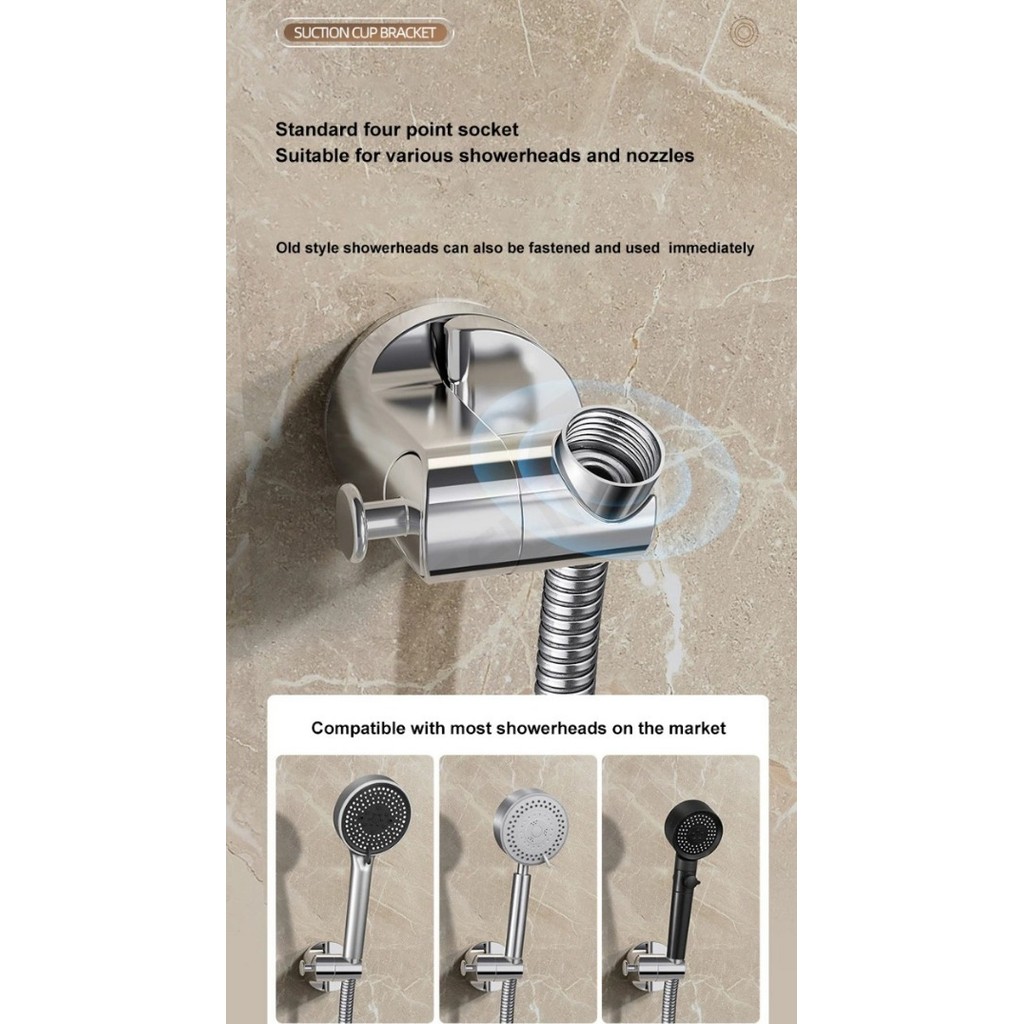 SUCTION CUP BRACKET

Standard four point socket
Suitable for various showerheads and nozzles

Old style showerheads can also be fastened and used immediately

Compatible with most showerheads on the market